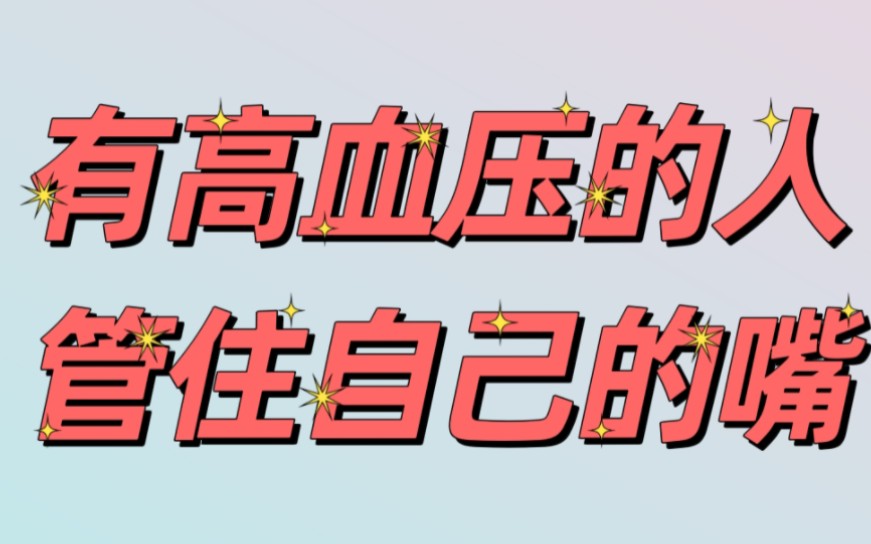 有高血压的人
管住自己的嘴